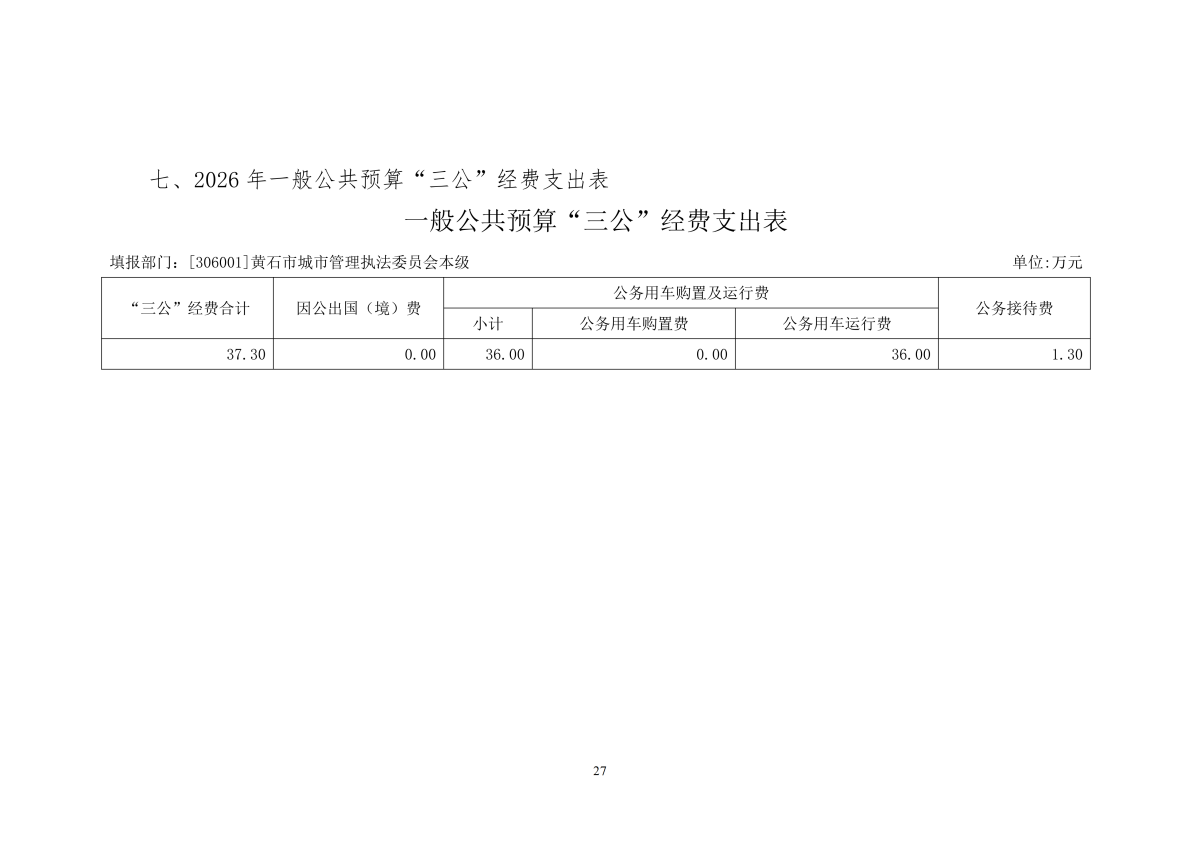 七、2026 年一般公共预算“三公”经费支出表

一般公共预算“三公”经费支出表

填报部门：[306001]黄石市城市管理执法委员会本级

单位:万元

| “三公”经费合计 | 因公出国（境）费 | 公务用车购置及运行费 | | | 公务接待费 |
|---|---|---|---|---|---|
| | | 小计 | 公务用车购置费 | 公务用车运行费 | |
| 37.30 | 0.00 | 36.00 | 0.00 | 36.00 | 1.30 |

27